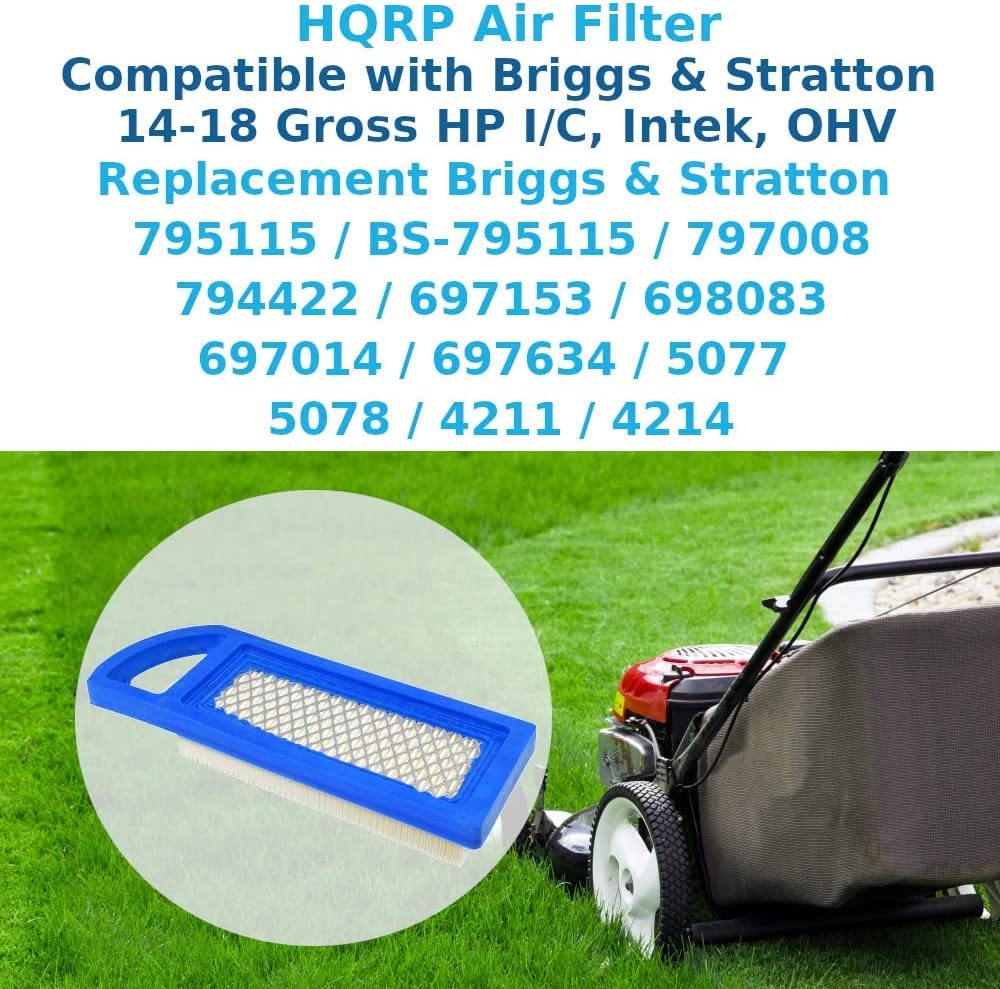 HQRP Air Filter
Compatible with Briggs & Stratton
14-18 Gross HP I/C, Intek, OHV
Replacement Briggs & Stratton
795115 / BS-795115 / 797008
794422 / 697153 / 698083
697014 / 697634 / 5077
5078 / 4211 / 4214